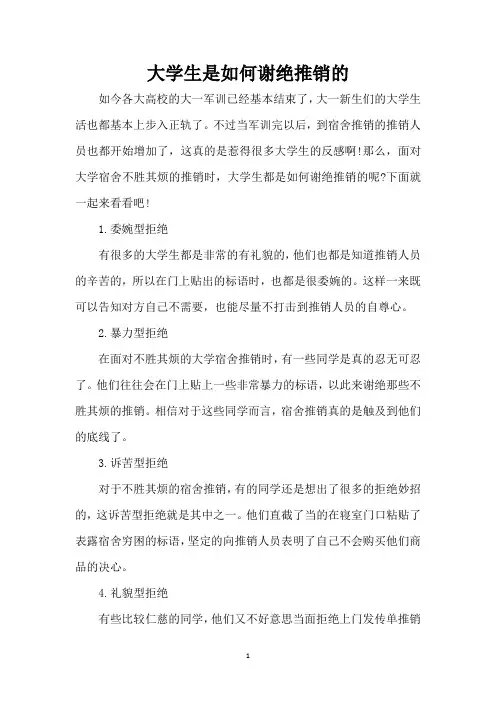 大学生是如何谢绝推销的

如今各大高校的大一军训已经基本结束了，大一新生们的大学生活也都基本上步入正轨了。不过当军训完以后，到宿舍推销的推销人员也都开始增加了，这真的是惹得很多大学生的反感啊!那么，面对大学宿舍不胜其烦的推销时，大学生都是如何谢绝推销的呢?下面就一起来看看吧!

1.委婉型拒绝

有很多的大学生都是非常的有礼貌的，他们也都是知道推销人员的辛苦的，所以在门上贴出的标语时，也都是很委婉的。这样一来既可以告知对方自己不需要，也能尽量不打击到推销人员的自尊心。

2.暴力型拒绝

在面对不胜其烦的大学宿舍推销时，有一些同学是真的忍无可忍了。他们往往会在门上贴上一些非常暴力的标语，以此来谢绝那些不胜其烦的推销。相信对于这些同学而言，宿舍推销真的是触及到他们的底线了。

3.诉苦型拒绝

对于不胜其烦的宿舍推销，有的同学还是想出了很多的拒绝妙招的，这诉苦型拒绝就是其中之一。他们直截了当的在寝室门口粘贴了表露宿舍穷困的标语，坚定的向推销人员表明了自己不会购买他们商品的决心。

4.礼貌型拒绝

有些比较仁慈的同学，他们又不好意思当面拒绝上门发传单推销

1